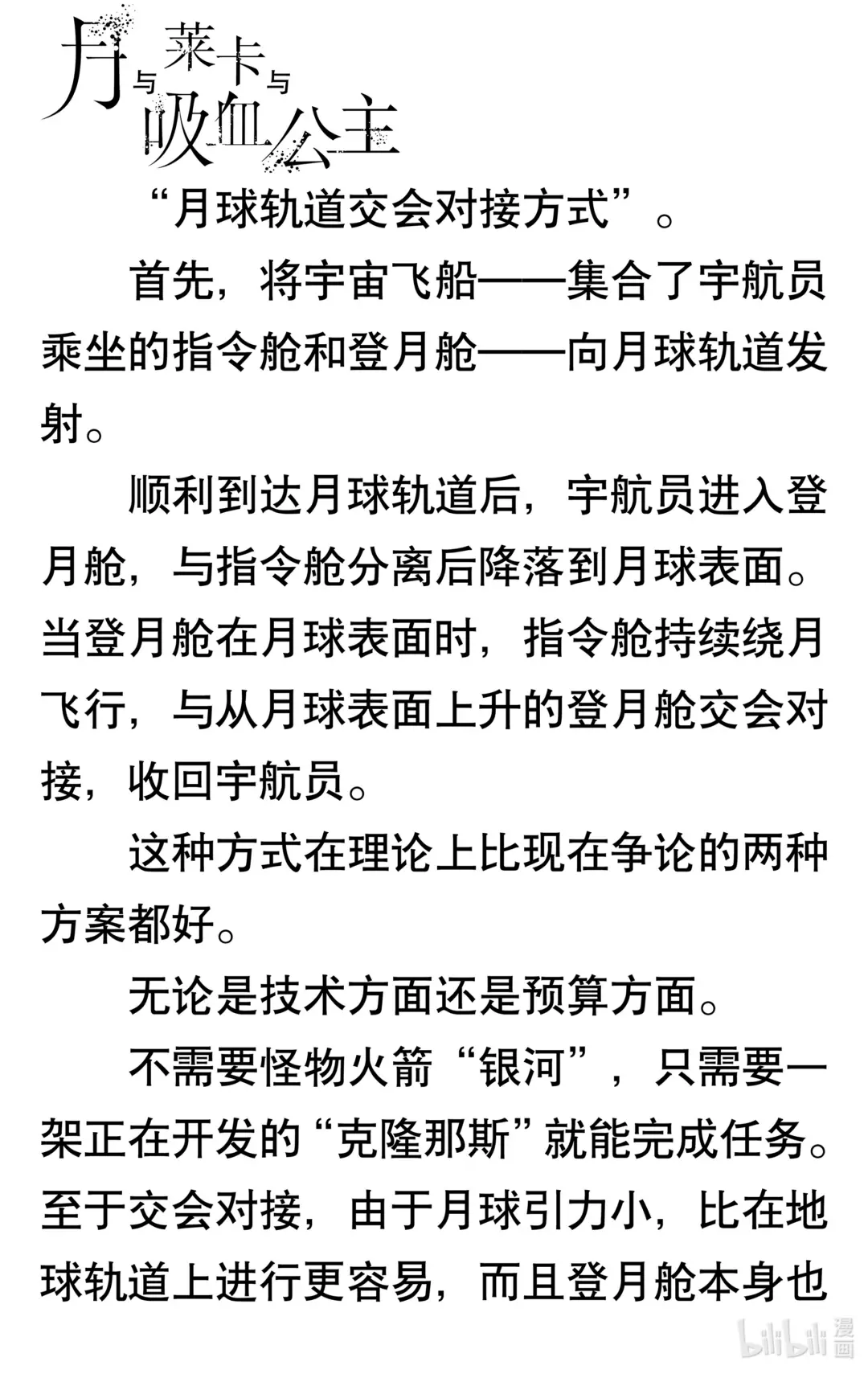 月与莱卡与吸血公主

“月球轨道交会对接方式”。

首先，将宇宙飞船——集合了宇航员乘坐的指令舱和登月舱——向月球轨道发射。

顺利到达月球轨道后，宇航员进入登月舱，与指令舱分离后降落到月球表面。当登月舱在月球表面时，指令舱持续绕月飞行，与从月球表面上升的登月舱交会对接，收回宇航员。

这种方式在理论上比现在争论的两种方案都好。

无论是技术方面还是预算方面。

不需要怪物火箭“银河”，只需要一架正在开发的“克隆那斯”就能完成任务。至于交会对接，由于月球引力小，比在地球轨道上进行更容易，而且登月舱本身也

bilibili 漫画